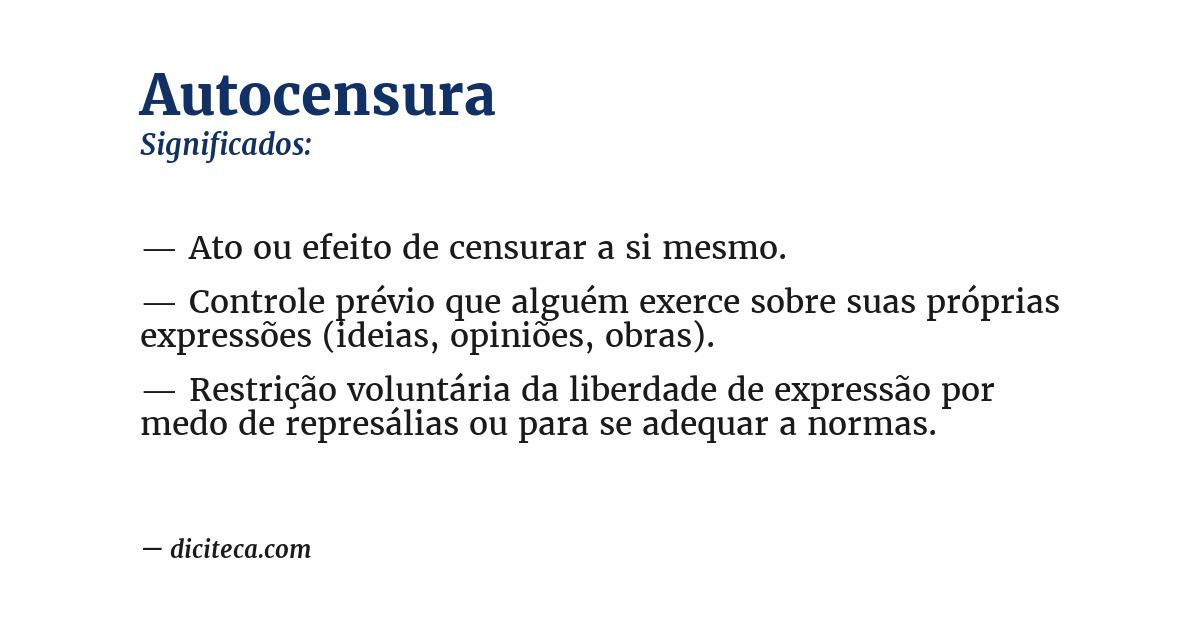 Autocensura
Significados:

— Ato ou efeito de censurar a si mesmo.

— Controle prévio que alguém exerce sobre suas próprias expressões (ideias, opiniões, obras).

— Restrição voluntária da liberdade de expressão por medo de represálias ou para se adequar a normas.

— diciteca.com